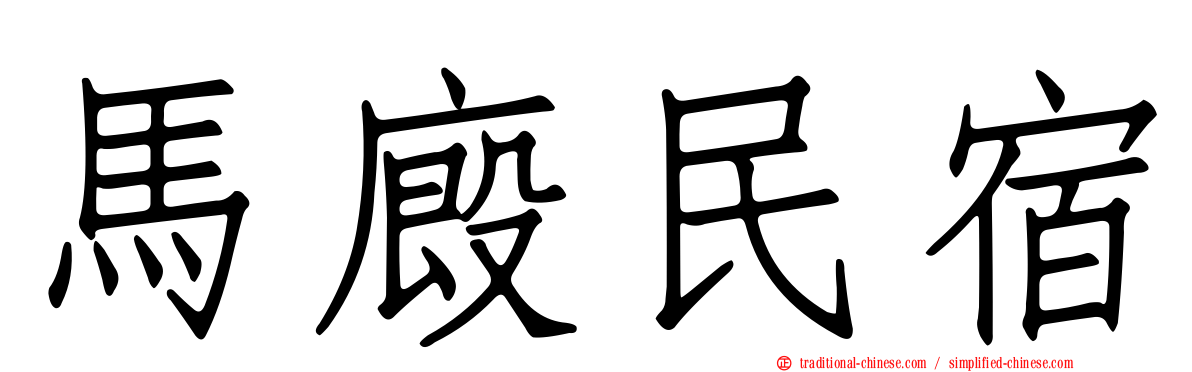 馬廄民宿

traditional-chinese.com / simplified-chinese.com